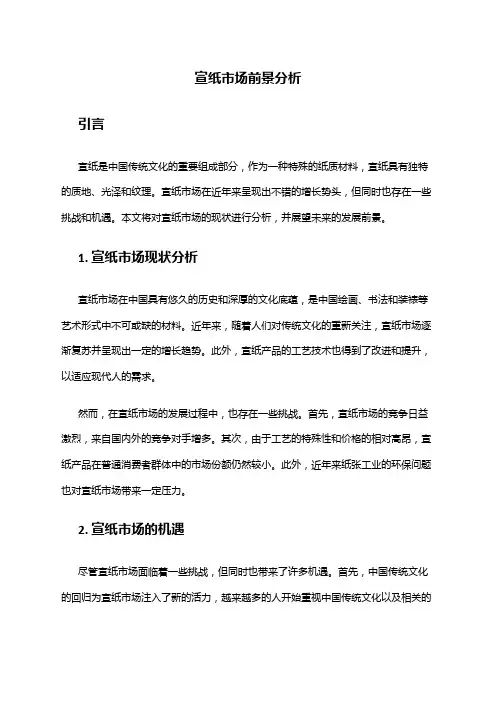 宣纸市场前景分析

引言

宣纸是中国传统文化的重要组成部分，作为一种特殊的纸质材料，宣纸具有独特的质地、光泽和纹理。宣纸市场在近年来呈现出不错的增长势头，但同时也存在一些挑战和机遇。本文将对宣纸市场的现状进行分析，并展望未来的发展前景。

1. 宣纸市场现状分析

宣纸市场在中国具有悠久的历史和深厚的文化底蕴，是中国绘画、书法和装裱等艺术形式中不可或缺的材料。近年来，随着人们对传统文化的重新关注，宣纸市场逐渐复苏并呈现出一定的增长趋势。此外，宣纸产品的工艺技术也得到了改进和提升，以适应现代人的需求。

然而，在宣纸市场的发展过程中，也存在一些挑战。首先，宣纸市场的竞争日益激烈，来自国内外的竞争对手增多。其次，由于工艺的特殊性和价格的相对高昂，宣纸产品在普通消费者群体中的市场份额仍然较小。此外，近年来纸张工业的环保问题也对宣纸市场带来一定压力。

2. 宣纸市场的机遇

尽管宣纸市场面临着一些挑战，但同时也带来了许多机遇。首先，中国传统文化的回归为宣纸市场注入了新的活力，越来越多的人开始重视中国传统文化以及相关的